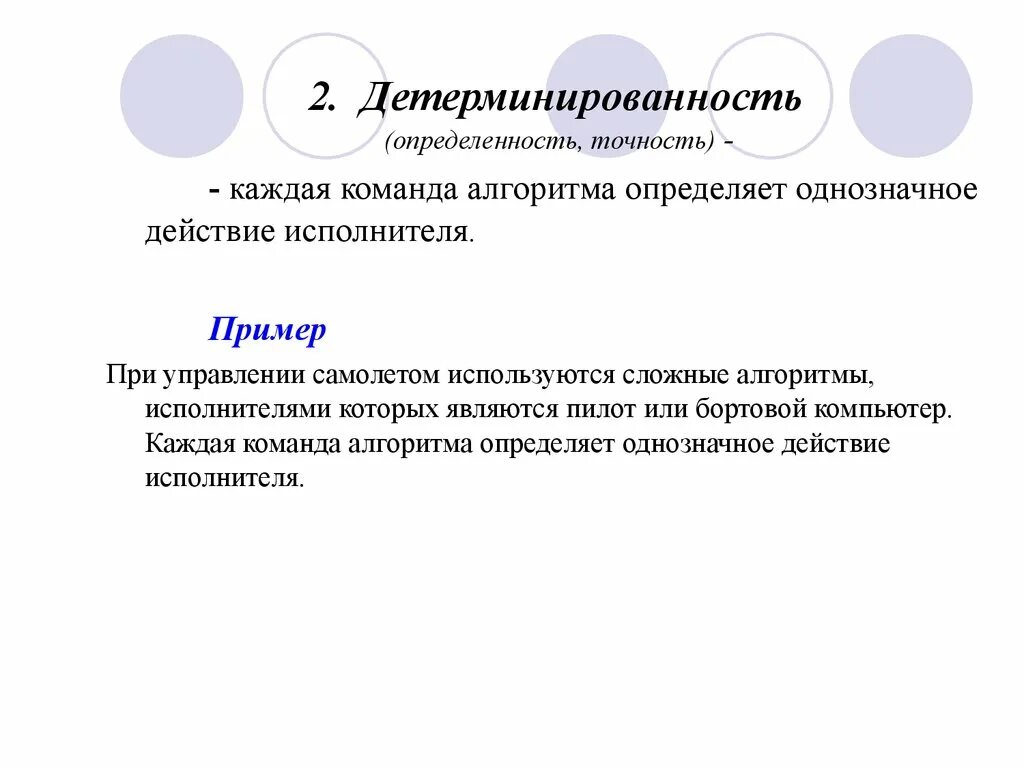 2. Детерминированность

(определенность, точность) -

- каждая команда алгоритма определяет однозначное действие исполнителя.

Пример

При управлении самолетом используются сложные алгоритмы, исполнителями которых являются пилот или бортовой компьютер. Каждая команда алгоритма определяет однозначное действие исполнителя.